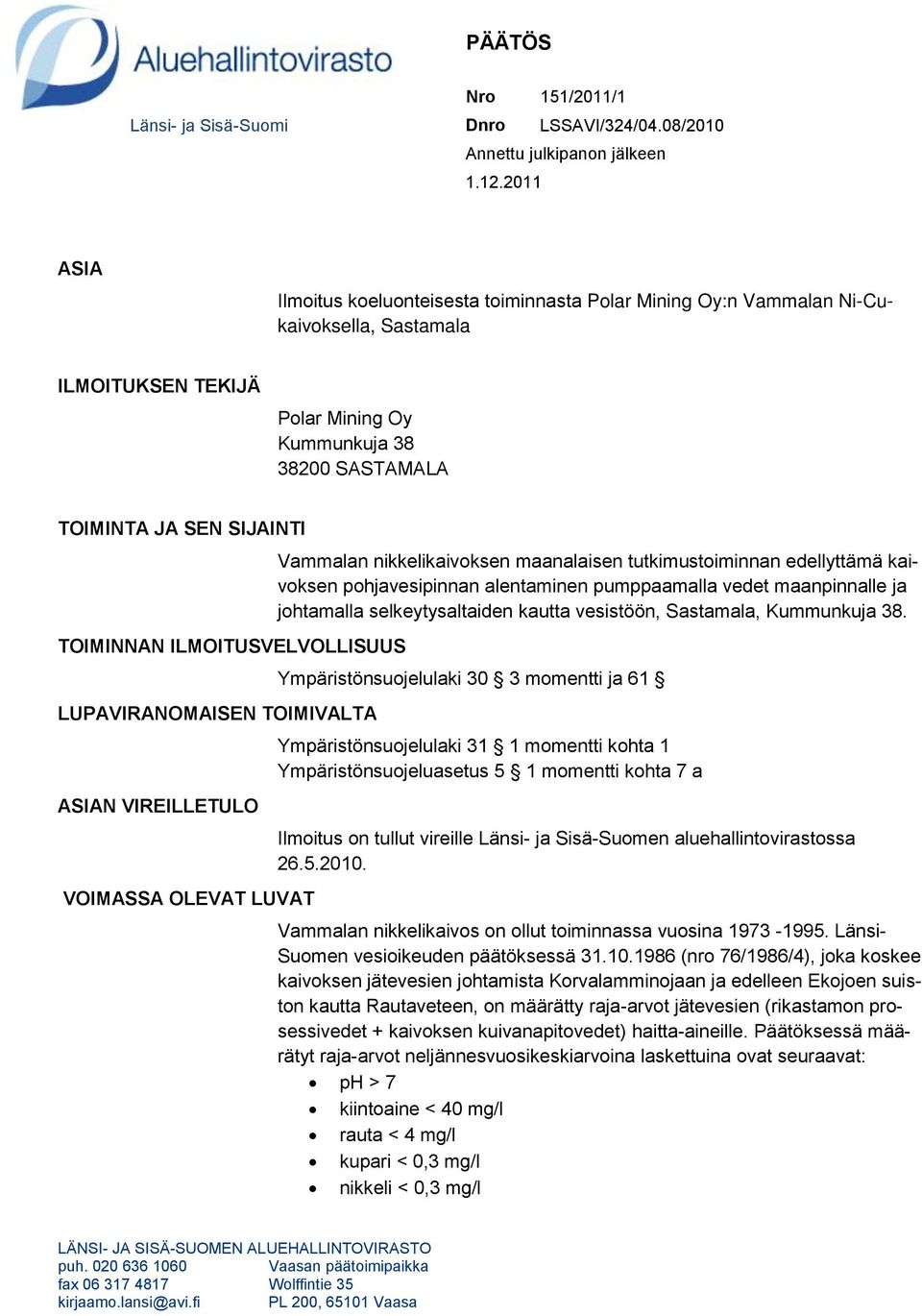 Aluehallintovirasto

Länsi- ja Sisä-Suomi

PÄÄTÖS

Nro 151/2011/1
Dnro LSSAVI/324/04.08/2010
Annettu julkipanon jälkeen 1.12.2011

ASIA

Ilmoitus koeluonteisesta toiminnasta Polar Mining Oy:n Vammalan Ni-Cu-kaivoksella, Sastamala

ILMOITUKSEN TEKIJÄ

Polar Mining Oy
Kummunkuja 38
38200 SASTAMALA

TOIMINTA JA SEN SIJAINTI

Vammalan nikkelikaivoksen maanalaisen tutkimustoiminnan edellyttämä kaivoksen pohjavesipinnan alentaminen pumppaamalla vedet maanpinnalle ja johtamalla selkeytysaltaiden kautta vesistöön, Sastamala, Kummunkuja 38.

TOIMINNAN ILMOITUSVELVOLLISUUS

Ympäristönsuojelulaki 30 § 3 momentti ja 61 §

LUPAVIRANOMAISEN TOIMIVALTA

Ympäristönsuojelulaki 31 § 1 momentti kohta 1
Ympäristönsuojeluasetus 5 § 1 momentti kohta 7 a

ASIAN VIREILLETULO

Ilmoitus on tullut vireille Länsi- ja Sisä-Suomen aluehallintovirastossa 26.5.2010.

VOIMASSA OLEVAT LUVAT

Vammalan nikkelikaivos on ollut toiminnassa vuosina 1973 -1995. Länsi-Suomen vesioikeuden päätöksessä 31.10.1986 (nro 76/1986/4), joka koskee kaivoksen jätevesien johtamista Korvalamminojaan ja edelleen Ekojoen suiston kautta Rautaveteen, on määrätty raja-arvot jätevesien (rikastamon prosessivedet + kaivoksen kuivanapitovedet) haitta-aineille. Päätöksessä määrätyt raja-arvot neljännesvuosikeskiarvoina laskettuina ovat seuraavat:
• pH > 7
• kiintoaine < 40 mg/l
• rauta < 4 mg/l
• kupari < 0,3 mg/l
• nikkeli < 0,3 mg/l

LÄNSI- JA SISÄ-SUOMEN ALUEHALLINTOVIRASTO
puh. 020 636 1060
fax 06 317 4817
kirjaamo.lansi@avi.fi

Vaasan päätoimipaikka
Wolffintie 35
PL 200, 65101 Vaasa